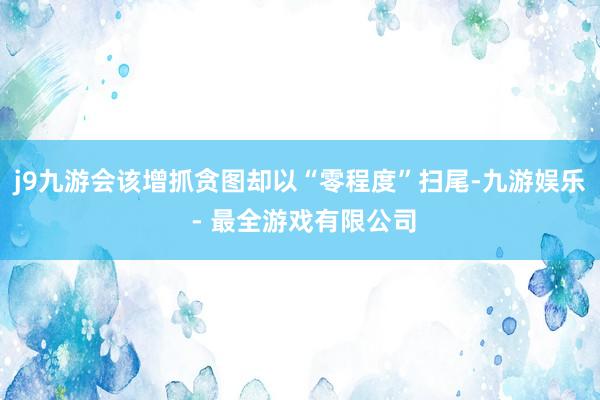 j9九游会该增抓贪图却以“零程度”扫尾-九游娱乐 - 最全游戏有限公司